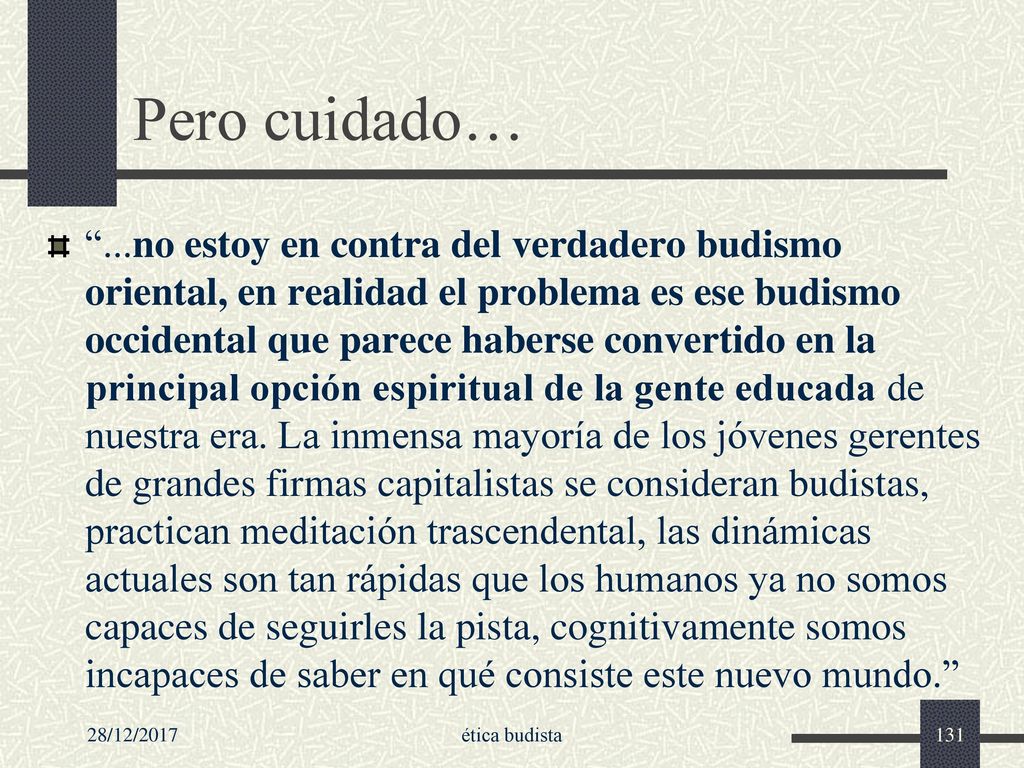 Pero cuidado…

“...no estoy en contra del verdadero budismo oriental, en realidad el problema es ese budismo occidental que parece haberse convertido en la principal opción espiritual de la gente educada de nuestra era. La inmensa mayoría de los jóvenes gerentes de grandes firmas capitalistas se consideran budistas, practican meditación trascendental, las dinámicas actuales son tan rápidas que los humanos ya no somos capaces de seguirles la pista, cognitivamente somos incapaces de saber en qué consiste este nuevo mundo.”

28/12/2017

ética budista

131